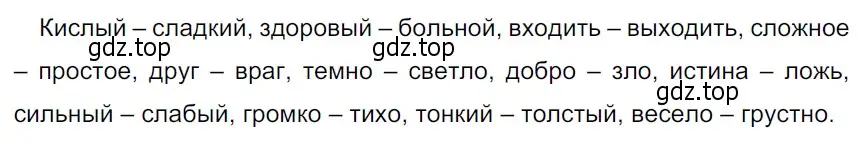 Кислый – сладкий, здоровый – больной, входить – выходить, сложное – простое, друг – враг, темно – светло, добро – зло, истина – ложь, сильный – слабый, громко – тихо, тонкий – толстый, весело – грустно.

gdz.top gdz.top gdz.top